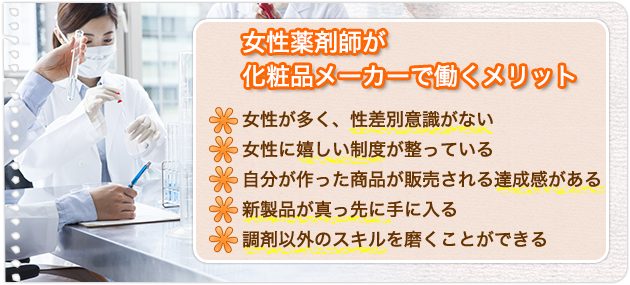 女性薬剤師が
化粧品メーカーで働くメリット

女性が多く、性差別意識がない
女性に嬉しい制度が整っている
自分が作った商品が販売される達成感がある
新製品が真っ先に手に入る
調剤以外のスキルを磨くことができる